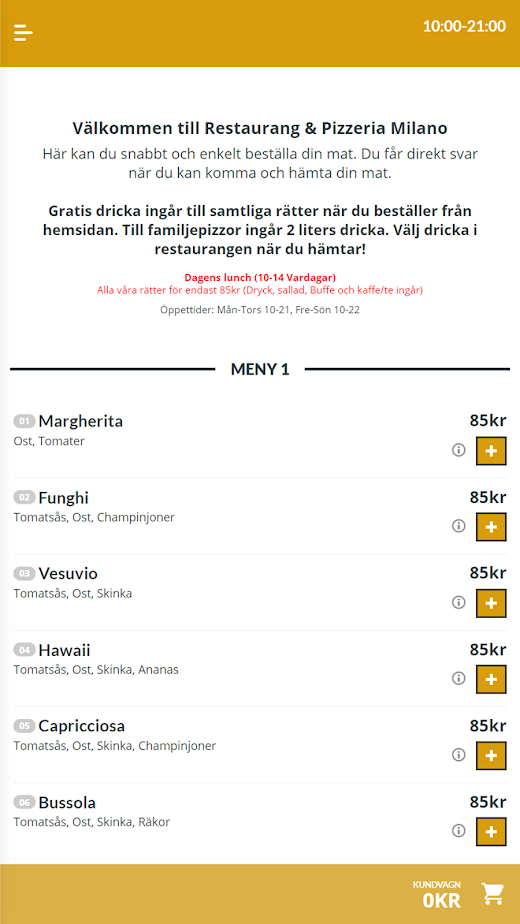 10:00-21:00

Välkommen till Restaurang & Pizzeria Milano
Här kan du snabbt och enkelt beställa din mat. Du får direkt svar när du kan komma och hämta din mat.

Gratis dricka ingår till samtliga rätter när du beställer från hemsidan. Till familjepizzor ingår 2 liters dricka. Välj dricka i restaurangen när du hämtar!

Dagens lunch (10-14 Vardagar)
Alla våra rätter för endast 85kr (Dryck, sallad, Buffe och kaffe/te ingår)

Öppettider: Mån-Tors 10-21, Fre-Sön 10-22

MENY 1

01 Margherita
Ost, Tomater
85kr
+

02 Funghi
Tomatsås, Ost, Champinjoner
85kr
+

03 Vesuvio
Tomatsås, Ost, Skinka
85kr
+

04 Hawaii
Tomatsås, Ost, Skinka, Ananas
85kr
+

05 Capricciosa
Tomatsås, Ost, Skinka, Champinjoner
85kr
+

06 Bussola
Tomatsås, Ost, Skinka, Räkor
85kr
+

KUNDVAGN
0KR